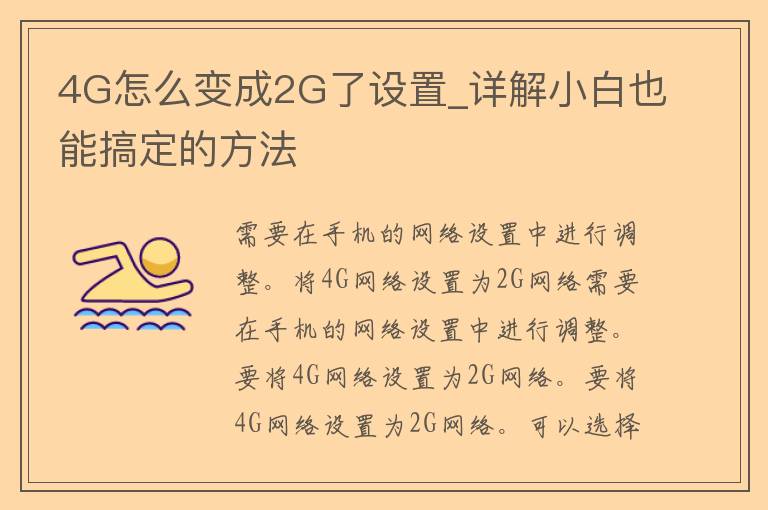 4G怎么变成2G了设置_详解小白也能搞定的方法

需要在手机的网络设置中进行调整。将4G网络设置为2G网络需要在手机的网络设置中进行调整。要将4G网络设置为2G网络。要将4G网络设置为2G网络。可以选择